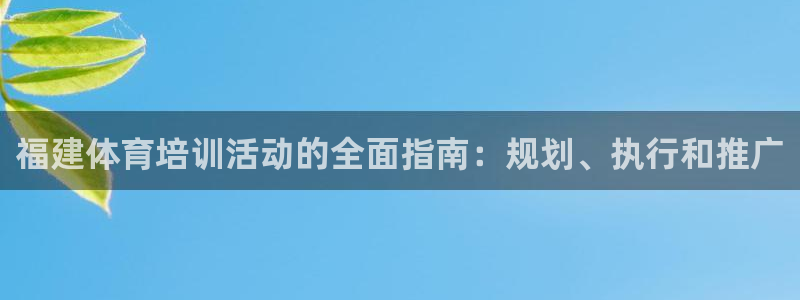 福建体育培训活动的全面指南：规划、执行和推广